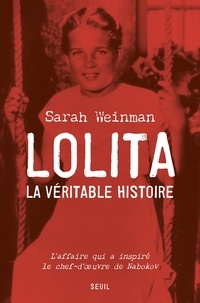 Sarah Weinman

LOLITA

LA VÉRITABLE HISTOIRE

L'affaire qui a inspiré le chef-d'œuvre de Nabokov

SEUIL